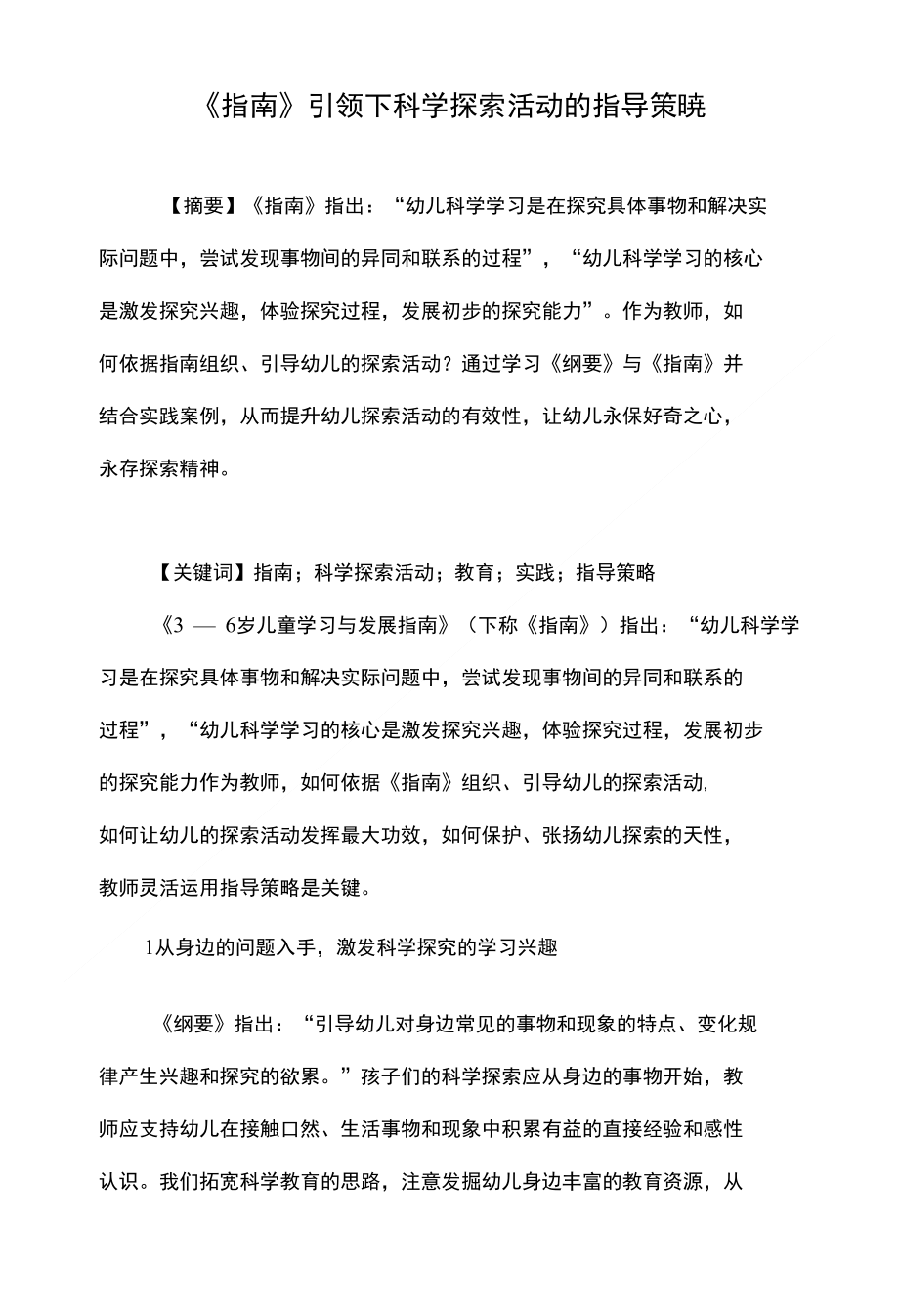 《指南》引领下科学探索活动的指导策晓

【摘要】《指南》指出：“幼儿科学学习是在探究具体事物和解决实际问题中，尝试发现事物间的异同和联系的过程”，“幼儿科学学习的核心是激发探究兴趣，体验探究过程，发展初步的探究能力”。作为教师，如何依据指南组织、引导幼儿的探索活动？通过学习《纲要》与《指南》并结合实践案例，从而提升幼儿探索活动的有效性，让幼儿永保好奇之心，永存探索精神。

【关键词】指南；科学探索活动；教育；实践；指导策略

《3 — 6岁儿童学习与发展指南》（下称《指南》）指出：“幼儿科学学习是在探究具体事物和解决实际问题中，尝试发现事物间的异同和联系的过程”，“幼儿科学学习的核心是激发探究兴趣，体验探究过程，发展初步的探究能力作为教师，如何依据《指南》组织、引导幼儿的探索活动，如何让幼儿的探索活动发挥最大功效，如何保护、张扬幼儿探索的天性，教师灵活运用指导策略是关键。

1从身边的问题入手，激发科学探究的学习兴趣

《纲要》指出：“引导幼儿对身边常见的事物和现象的特点、变化规律产生兴趣和探究的欲累。”孩子们的科学探索应从身边的事物开始，教师应支持幼儿在接触口然、生活事物和现象中积累有益的直接经验和感性认识。我们拓宽科学教育的思路，注意发掘幼儿身边丰富的教育资源，从